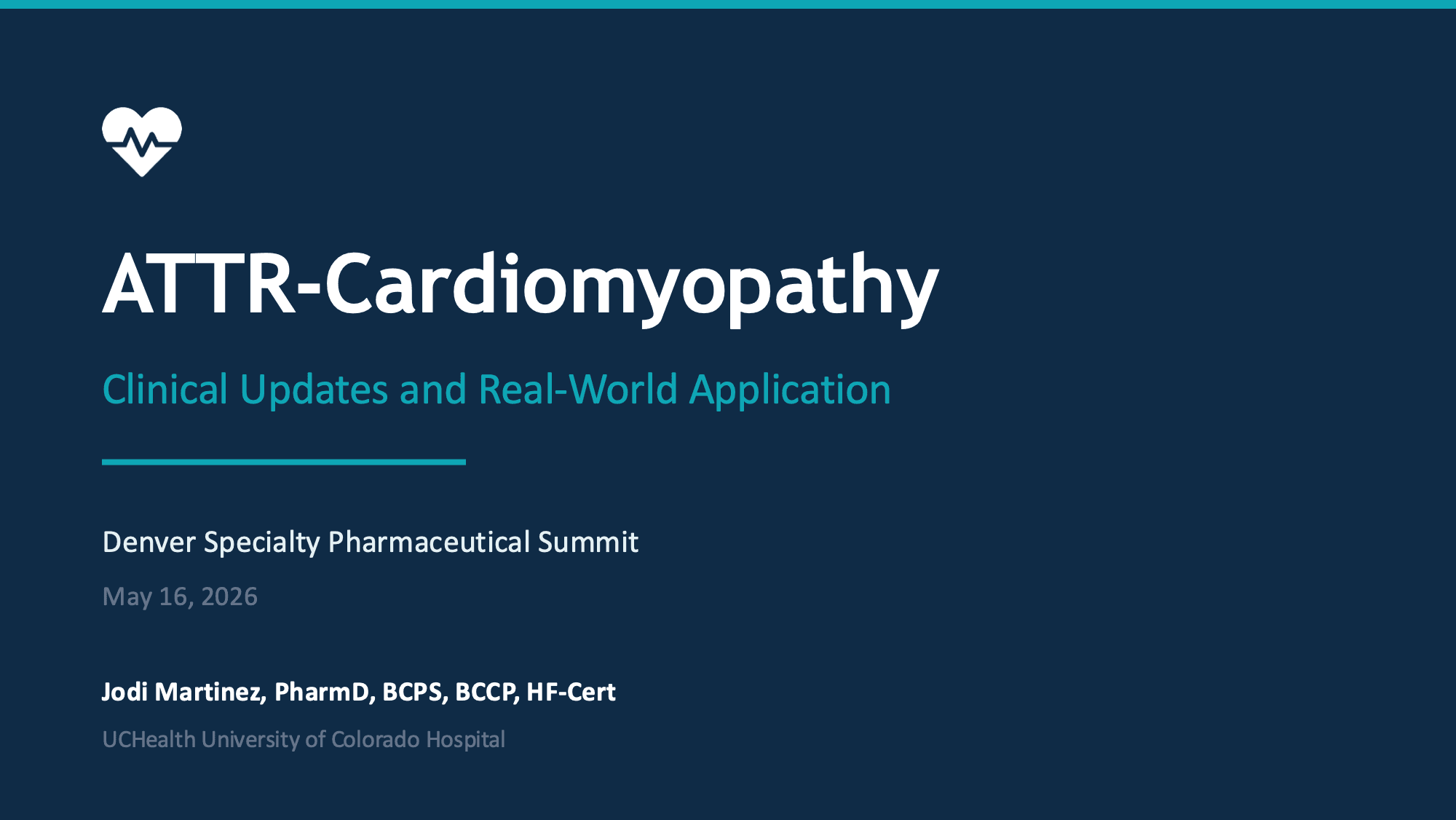 ATTR-Cardiomyopathy

Clinical Updates and Real-World Application

Denver Specialty Pharmaceutical Summit

May 16, 2026

Jodi Martinez, PharmD, BCPS, BCCP, HF-Cert

UCHealth University of Colorado Hospital